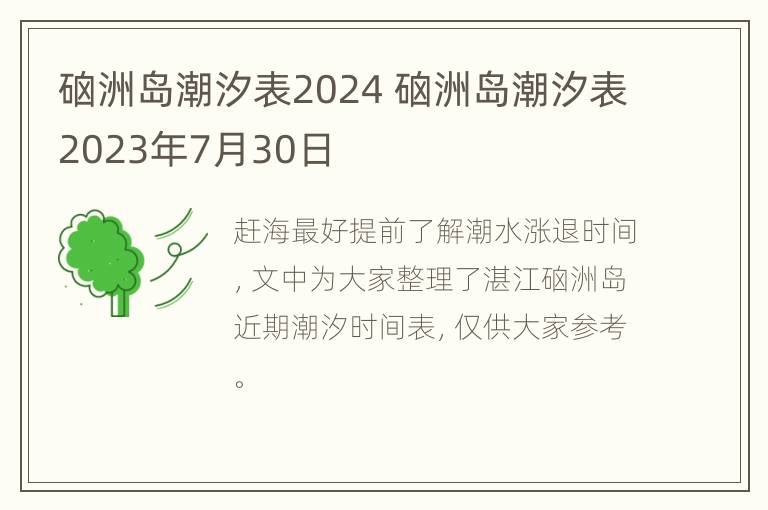 硇洲岛潮汐表2024 硇洲岛潮汐表2023年7月30日

赶海最好提前了解潮水涨退时间, 文中为大家整理了湛江硇洲岛近期潮汐时间表, 仅供大家参考。